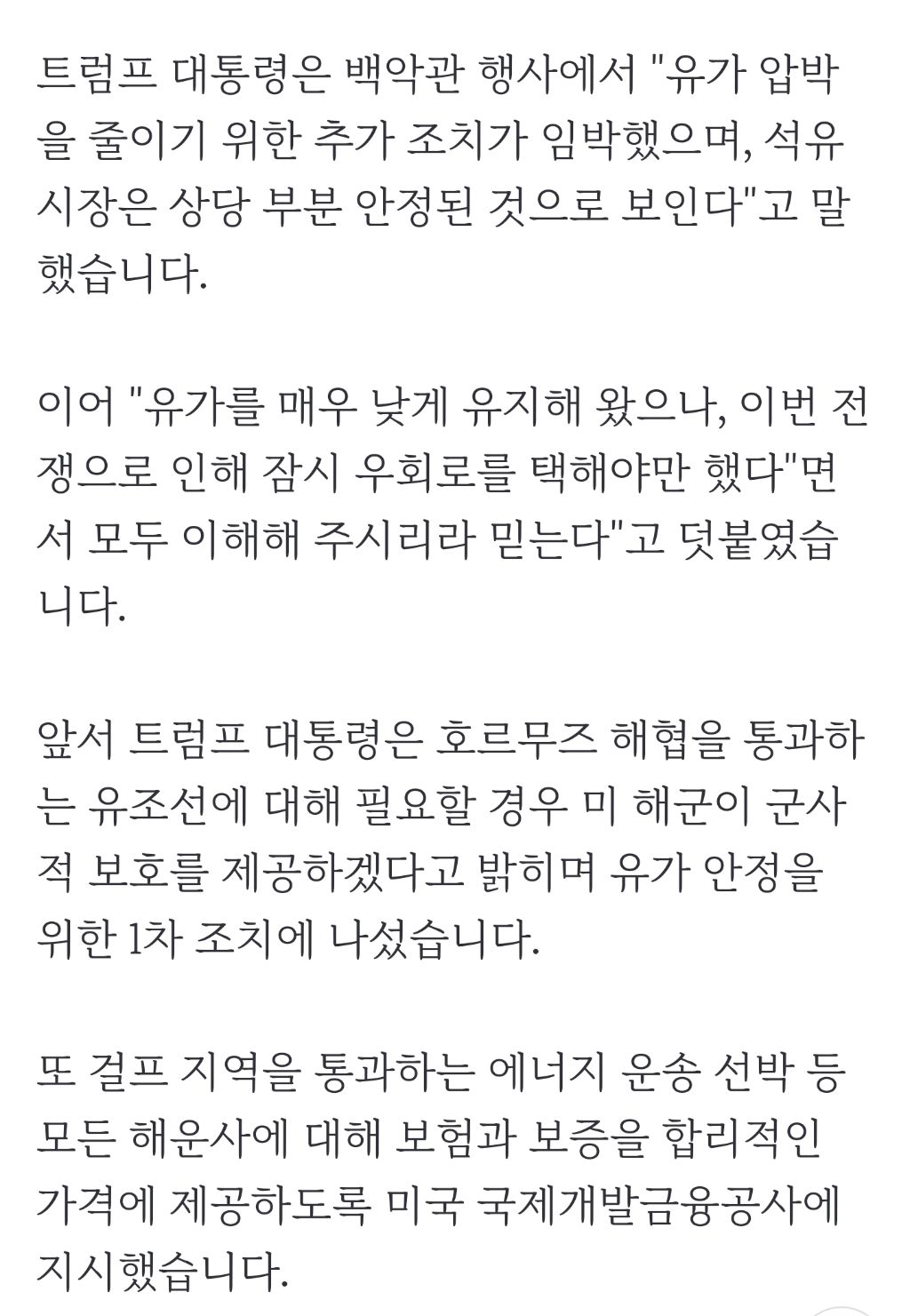 트럼프 대통령은 백악관 행사에서 "유가 압박을 줄이기 위한 추가 조치가 임박했으며, 석유 시장은 상당 부분 안정된 것으로 보인다"고 말했습니다.

이어 "유가를 매우 낮게 유지해 왔으나, 이번 전쟁으로 인해 잠시 우회로를 택해야만 했다"면서 모두 이해해 주시리라 믿는다"고 덧붙였습니다.

앞서 트럼프 대통령은 호르무즈 해협을 통과하는 유조선에 대해 필요할 경우 미 해군이 군사적 보호를 제공하겠다고 밝히며 유가 안정을 위한 1차 조치에 나섰습니다.

또 걸프 지역을 통과하는 에너지 운송 선박 등 모든 해운사에 대해 보험과 보증을 합리적인 가격에 제공하도록 미국 국제개발금융공사에 지시했습니다.